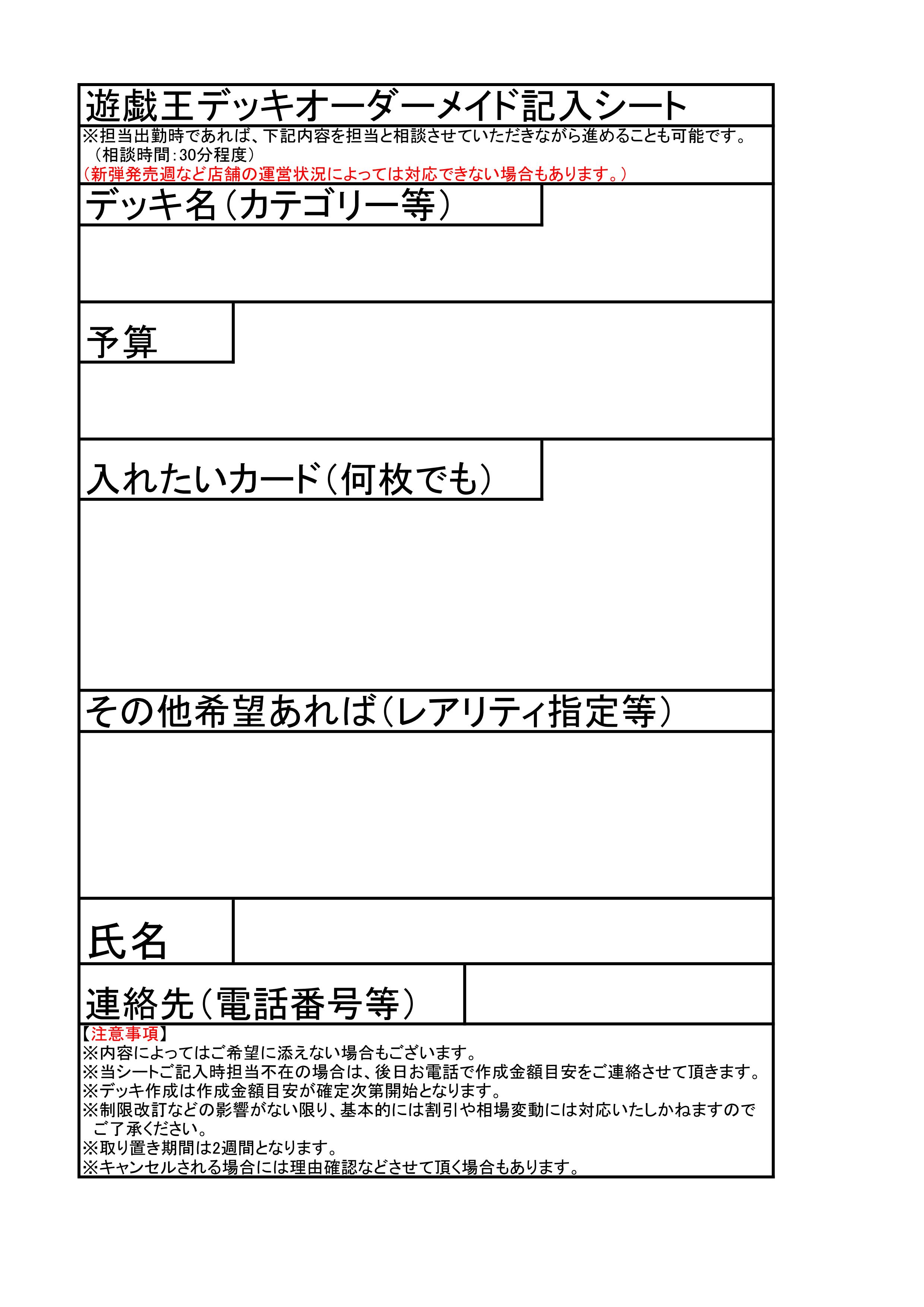 遊戯王デッキオーダーメイド記入シート

※担当出勤時であれば、下記内容を担当と相談させていただきながら進めることも可能です。
（相談時間：30分程度）
（新弾発売週など店舗の運営状況によっては対応できない場合もあります。）

デッキ名（カテゴリー等）

予算

入れたいカード（何枚でも）

その他希望あれば（レアリティ指定等）

氏名

連絡先（電話番号等）

【注意事項】
※内容によってはご希望に添えない場合もございます。
※当シートご記入時担当不在の場合は、後日お電話で作成金額目安をご連絡させて頂きます。
※デッキ作成は作成金額目安が確定次第開始となります。
※制限改訂などの影響がない限り、基本的には割引や相場変動には対応いたしかねますのでご了承ください。
※取り置き期間は2週間となります。
※キャンセルされる場合には理由確認などさせて頂く場合もあります。